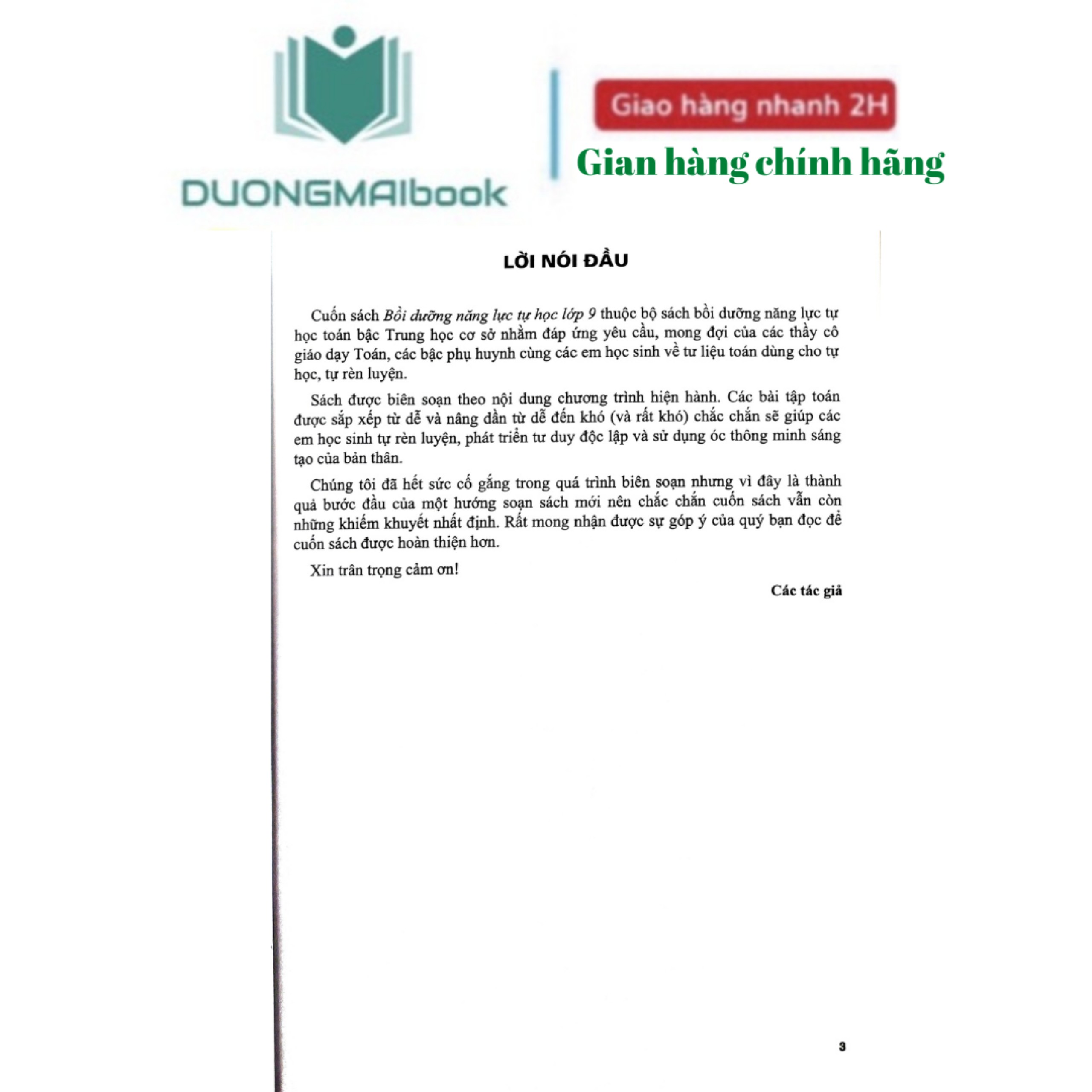 DUONGMAIbook

Giao hàng nhanh 2H

Gian hàng chính hãng

LỜI NÓI ĐẦU

Cuốn sách Bồi dưỡng năng lực tự học lớp 9 thuộc bộ sách bồi dưỡng năng lực tự học toán bậc Trung học cơ sở nhằm đáp ứng yêu cầu, mong đợi của các thầy cô giáo dạy Toán, các bậc phụ huynh cùng các em học sinh về tư liệu toán dùng cho tự học, tự rèn luyện.

Sách được biên soạn theo nội dung chương trình hiện hành. Các bài tập toán được sắp xếp từ dễ và nâng dần từ dễ đến khó (và rất khó) chắc chắn sẽ giúp các em học sinh tự rèn luyện, phát triển tư duy độc lập và sử dụng óc thông minh sáng tạo của bản thân.

Chúng tôi đã hết sức cố gắng trong quá trình biên soạn nhưng vì đây là thành quả bước đầu của một hướng soạn sách mới nên chắc chắn cuốn sách vẫn còn những khiếm khuyết nhất định. Rất mong nhận được sự góp ý của quý bạn đọc để cuốn sách được hoàn thiện hơn.

Xin trân trọng cảm ơn!

Các tác giả

3